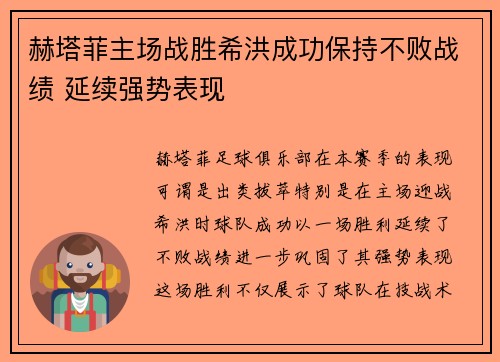 赫塔菲主场战胜希洪成功保持不败战绩 延续强势表现

赫塔菲足球俱乐部在本赛季的表现可谓是出类拔萃特别是在主场迎战希洪时球队成功以一场胜利延续了不败战绩进一步巩固了其强势表现这场胜利不仅展示了球队在技战术